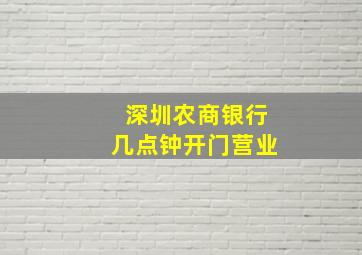 深圳农商银行
几点钟开门营业